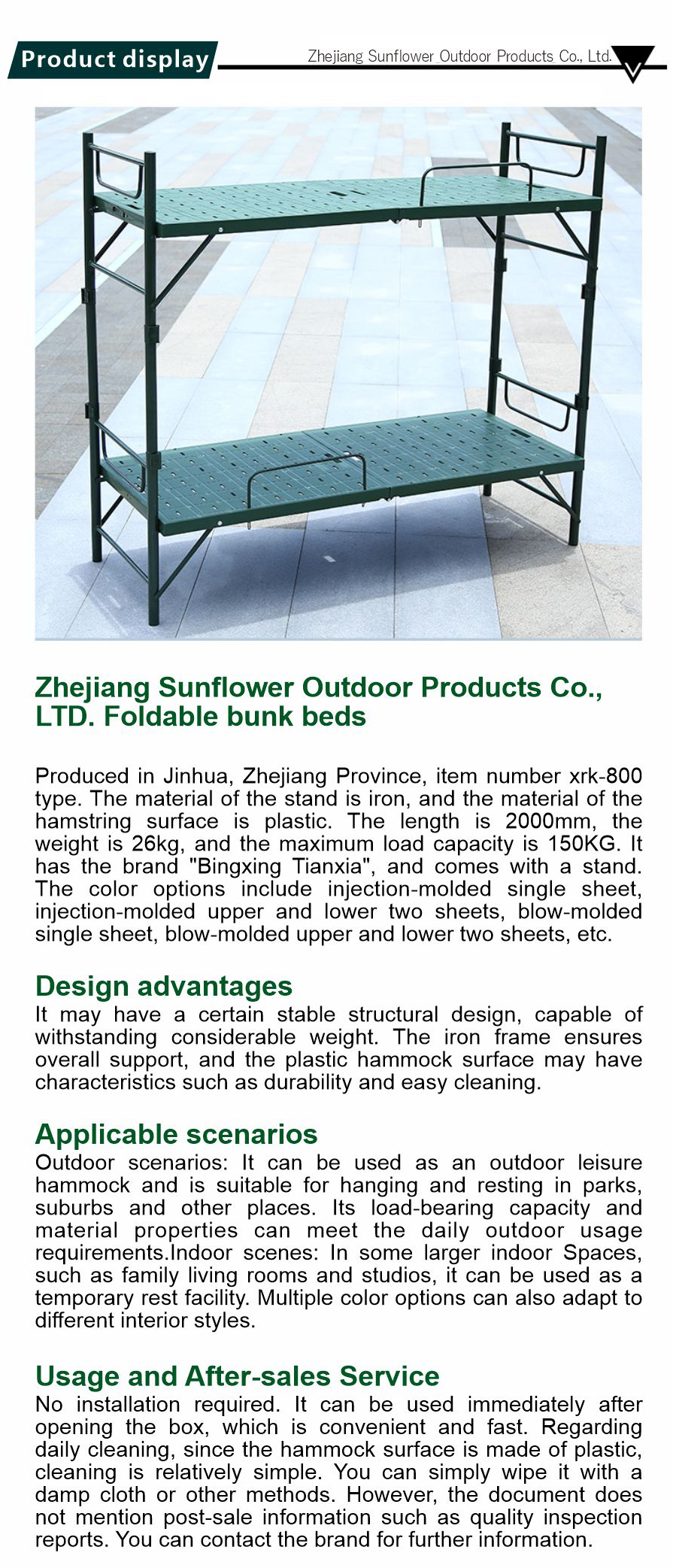 Product display

Zhejiang Sunflower Outdoor Products Co., Ltd.

Zhejiang Sunflower Outdoor Products Co., LTD. Foldable bunk beds

Produced in Jinhua, Zhejiang Province, item number xrk-800 type. The material of the stand is iron, and the material of the hamstring surface is plastic. The length is 2000mm, the weight is 26kg, and the maximum load capacity is 150KG. It has the brand "Bingxing Tianxia", and comes with a stand. The color options include injection-molded single sheet, injection-molded upper and lower two sheets, blow-molded single sheet, blow-molded upper and lower two sheets, etc.

Design advantages
It may have a certain stable structural design, capable of withstanding considerable weight. The iron frame ensures overall support, and the plastic hammock surface may have characteristics such as durability and easy cleaning.

Applicable scenarios
Outdoor scenarios: It can be used as an outdoor leisure hammock and is suitable for hanging and resting in parks, suburbs and other places. Its load-bearing capacity and material properties can meet the daily outdoor usage requirements.Indoor scenes: In some larger indoor Spaces, such as family living rooms and studios, it can be used as a temporary rest facility. Multiple color options can also adapt to different interior styles.

Usage and After-sales Service
No installation required. It can be used immediately after opening the box, which is convenient and fast. Regarding daily cleaning, since the hammock surface is made of plastic, cleaning is relatively simple. You can simply wipe it with a damp cloth or other methods. However, the document does not mention post-sale information such as quality inspection reports. You can contact the brand for further information.